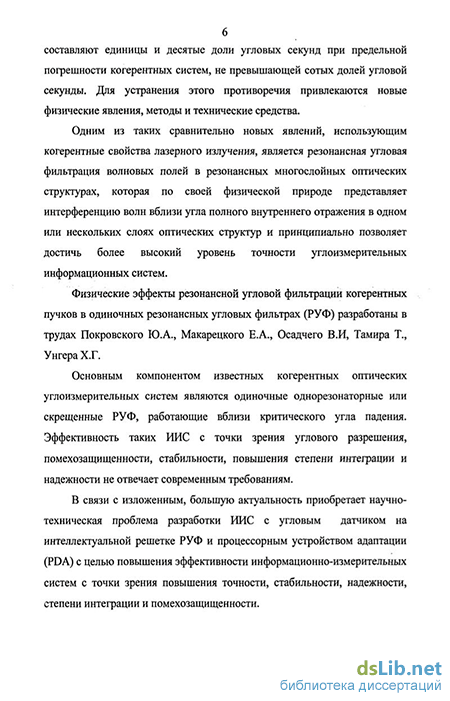 6

составляют единицы и десятые доли угловых секунд при предельной погрешности когерентных систем, не превышающей сотых долей угловой секунды. Для устранения этого противоречия привлекаются новые физические явления, методы и технические средства.

Одним из таких сравнительно новых явлений, использующим когерентные свойства лазерного излучения, является резонансная угловая фильтрация волновых полей в резонансных многослойных оптических структурах, которая по своей физической природе представляет интерференцию волн вблизи угла полного внутреннего отражения в одном или нескольких слоях оптических структур и принципиально позволяет достичь более высокий уровень точности углоизмерительных информационных систем.

Физические эффекты резонансной угловой фильтрации когерентных пучков в одиночных резонансных угловых фильтрах (РУФ) разработаны в трудах Покровского Ю.А., Макарецкого Е.А., Осадчего В.И, Тамира Т., Унгера Х.Г.

Основным компонентом известных когерентных оптических углоизмерительных систем являются одиночные однорезонаторные или скрещенные РУФ, работающие вблизи критического угла падения. Эффективность таких ИИС с точки зрения углового разрешения, помехозащищенности, стабильности, повышения степени интеграции и надежности не отвечает современным требованиям.

В связи с изложенным, большую актуальность приобретает научно-техническая проблема разработки ИИС с угловым датчиком на интеллектуальной решетке РУФ и процессорным устройством адаптации (PDA) с целью повышения эффективности информационно-измерительных систем с точки зрения повышения точности, стабильности, надежности, степени интеграции и помехозащищенности.

dsLib.net
библиотека диссертаций